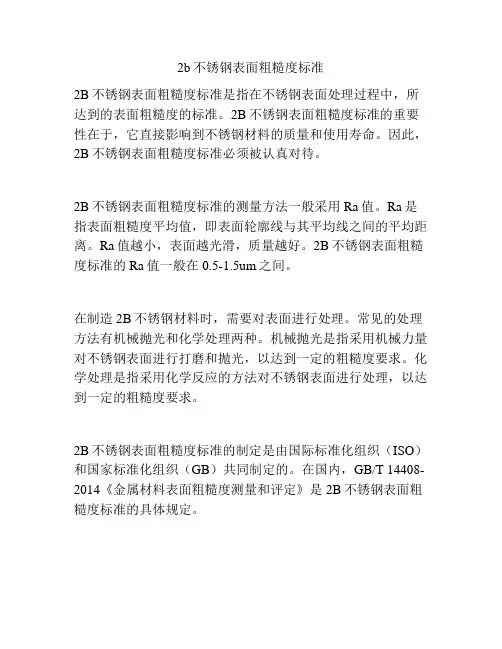 2b 不锈钢表面粗糙度标准

2B 不锈钢表面粗糙度标准是指在不锈钢表面处理过程中，所达到的表面粗糙度的标准。2B 不锈钢表面粗糙度标准的重要性在于，它直接影响到不锈钢材料的质量和使用寿命。因此，2B 不锈钢表面粗糙度标准必须被认真对待。

2B 不锈钢表面粗糙度标准的测量方法一般采用 Ra 值。Ra 是指表面粗糙度平均值，即表面轮廓线与其平均线之间的平均距离。Ra 值越小，表面越光滑，质量越好。2B 不锈钢表面粗糙度标准的 Ra 值一般在 0.5-1.5um 之间。

在制造 2B 不锈钢材料时，需要对表面进行处理。常见的处理方法有机械抛光和化学处理两种。机械抛光是指采用机械力量对不锈钢表面进行打磨和抛光，以达到一定的粗糙度要求。化学处理是指采用化学反应的方法对不锈钢表面进行处理，以达到一定的粗糙度要求。

2B 不锈钢表面粗糙度标准的制定是由国际标准化组织（ISO）和国家标准化组织（GB）共同制定的。在国内，GB/T 14408-2014《金属材料表面粗糙度测量和评定》是 2B 不锈钢表面粗糙度标准的具体规定。